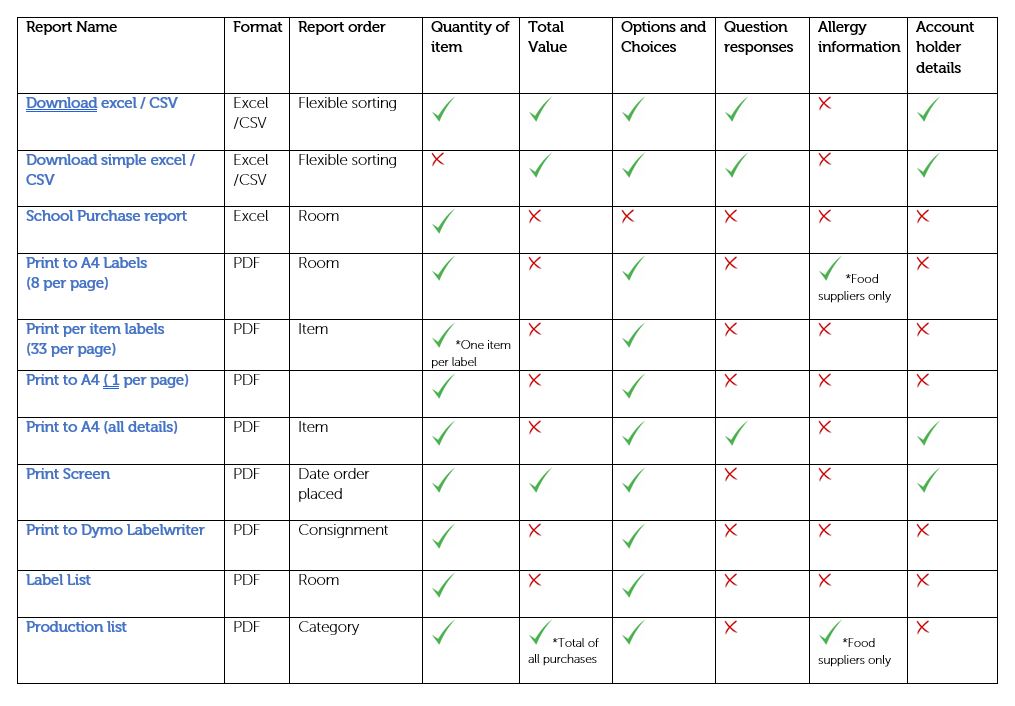 | Report Name | Format | Report order | Quantity of item | Total Value | Options and Choices | Question responses | Allergy information | Account holder details |
|---|---|---|---|---|---|---|---|---|
| Download excel / CSV | Excel /CSV | Flexible sorting | ✓ | ✓ | ✓ | ✓ | ✗ | ✓ |
| Download simple excel / CSV | Excel /CSV | Flexible sorting | ✗ | ✓ | ✓ | ✓ | ✗ | ✓ |
| School Purchase report | Excel | Room | ✓ | ✗ | ✗ | ✗ | ✗ | ✗ |
| Print to A4 Labels (8 per page) | PDF | Room | ✓ | ✗ | ✓ | ✗ | ✓ *Food suppliers only | ✗ |
| Print per item labels (33 per page) | PDF | Item | ✓ *One item per label | ✗ | ✓ | ✗ | ✗ | ✗ |
| Print to A4 ( 1 per page) | PDF | | ✓ | ✗ | ✓ | ✗ | ✗ | ✗ |
| Print to A4 (all details) | PDF | Item | ✓ | ✗ | ✓ | ✓ | ✗ | ✓ |
| Print Screen | PDF | Date order placed | ✓ | ✓ | ✓ | ✗ | ✗ | ✓ |
| Print to Dymo Labelwriter | PDF | Consignment | ✓ | ✗ | ✓ | ✗ | ✗ | ✗ |
| Label List | PDF | Room | ✓ | ✗ | ✓ | ✗ | ✗ | ✗ |
| Production list | PDF | Category | ✓ | ✓ *Total of all purchases | ✓ | ✗ | ✓ *Food suppliers only | ✗ |